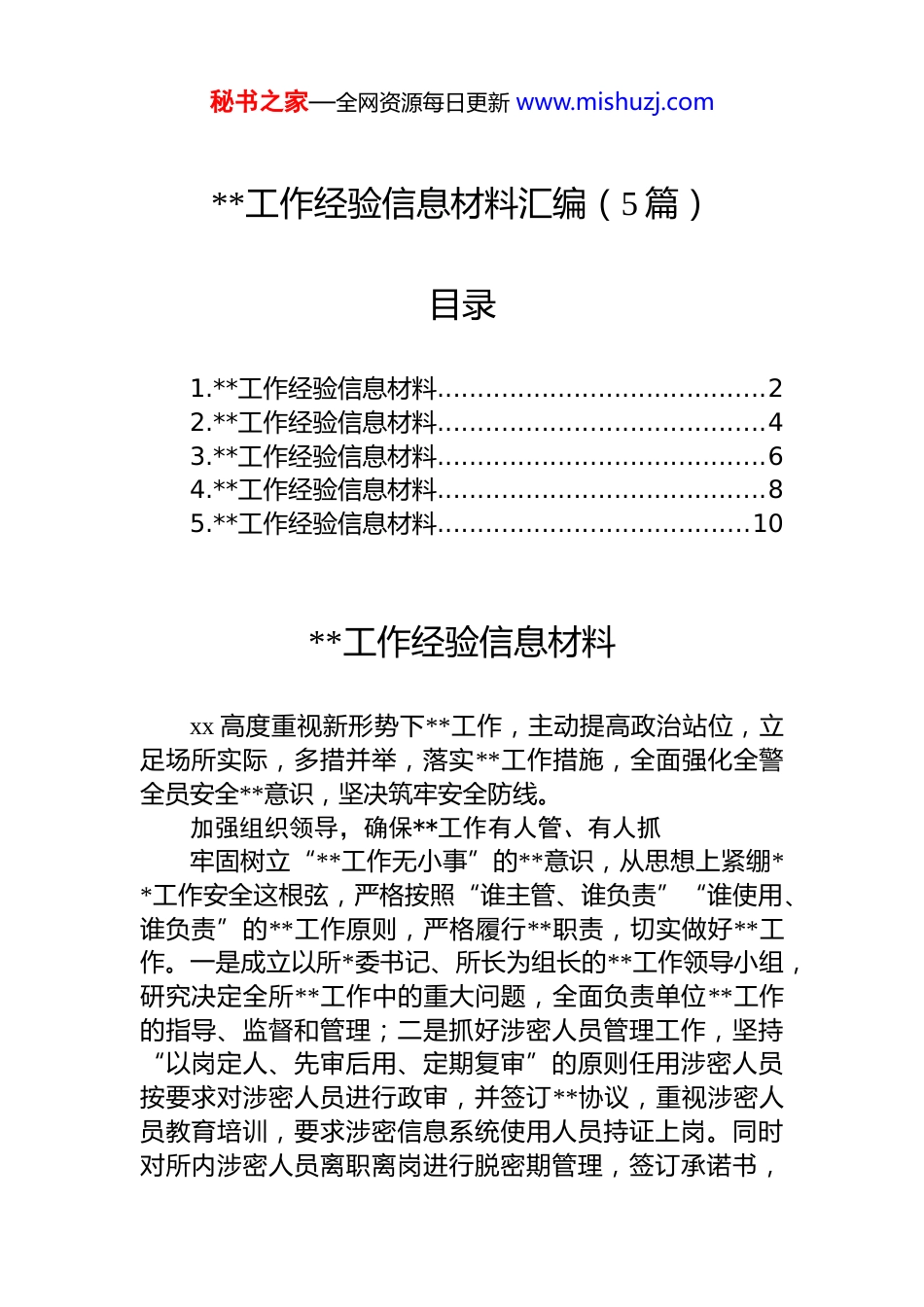 秘书之家—全网资源每日更新 www.mishuzj.com

**工作经验信息材料汇编（5篇）

目录

1.**工作经验信息材料........................................2
2.**工作经验信息材料........................................4
3.**工作经验信息材料........................................6
4.**工作经验信息材料........................................8
5.**工作经验信息材料......................................10

**工作经验信息材料

xx 高度重视新形势下**工作，主动提高政治站位，立足场所实际，多措并举，落实**工作措施，全面强化全警全员安全**意识，坚决筑牢安全防线。

加强组织领导，确保**工作有人管、有人抓

牢固树立“**工作无小事”的**意识，从思想上紧绷**工作安全这根弦，严格按照“谁主管、谁负责”“谁使用、谁负责”的**工作原则，严格履行**职责，切实做好**工作。一是成立以所*委书记、所长为组长的**工作领导小组，研究决定全所**工作中的重大问题，全面负责单位**工作的指导、监督和管理；二是抓好涉密人员管理工作，坚持“以岗定人、先审后用、定期复审”的原则任用涉密人员按要求对涉密人员进行政审，并签订**协议，重视涉密人员教育培训，要求涉密信息系统使用人员持证上岗。同时对所内涉密人员离职离岗进行脱密期管理，签订承诺书，